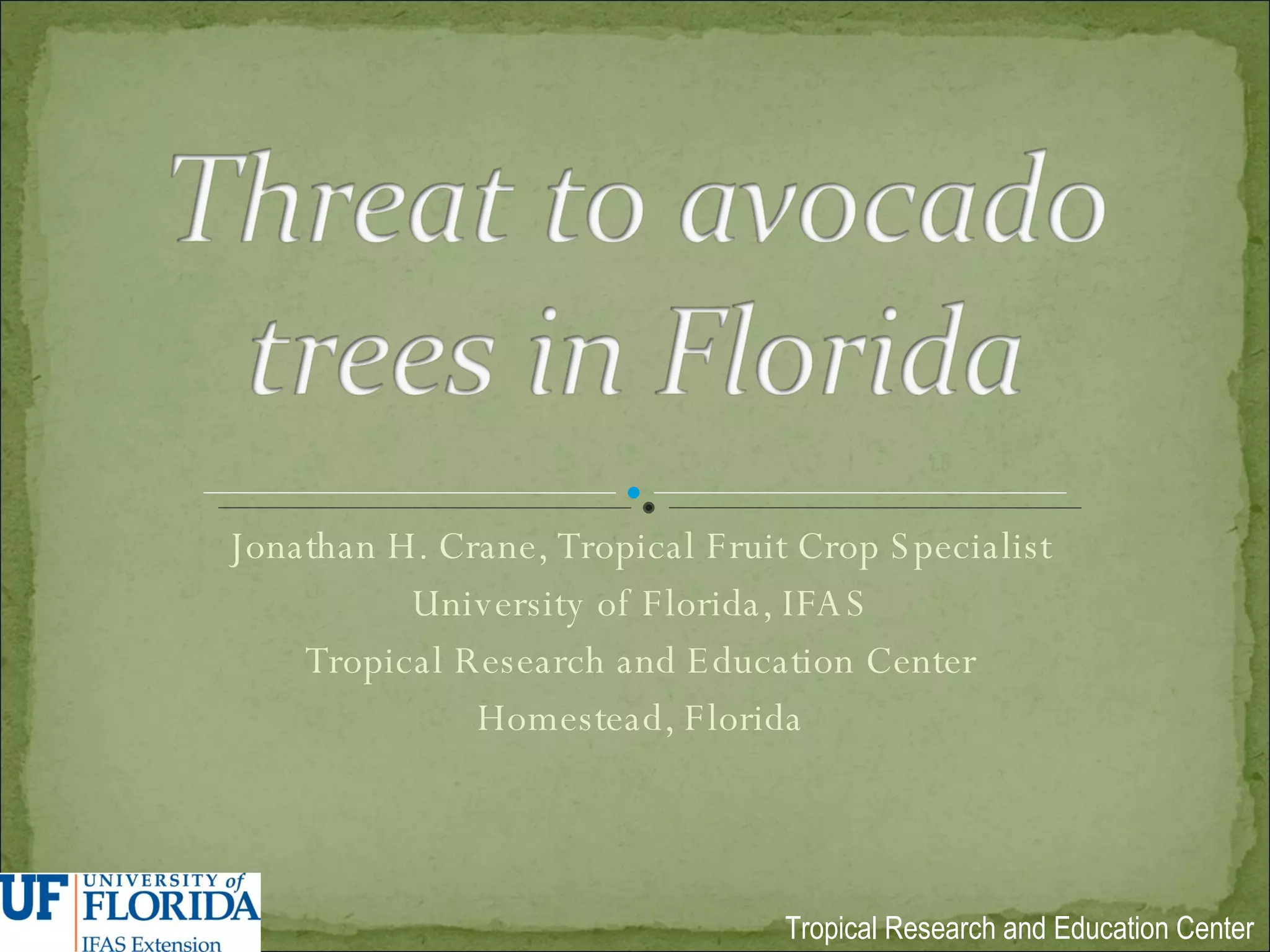 Threat to avocado trees in Florida

Jonathan H. Crane, Tropical Fruit Crop Specialist
University of Florida, IFAS
Tropical Research and Education Center
Homestead, Florida

UF UNIVERSITY of FLORIDA
IFAS Extension

Tropical Research and Education Center